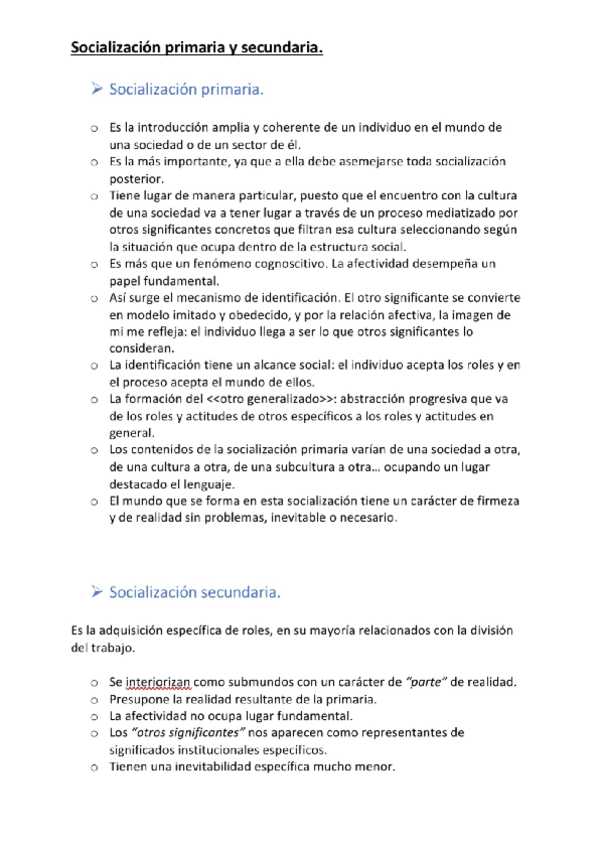 Socialización primaria y secundaria.

➢ Socialización primaria.

○ Es la introducción amplia y coherente de un individuo en el mundo de una sociedad o de un sector de él.
○ Es la más importante, ya que a ella debe asemejarse toda socialización posterior.
○ Tiene lugar de manera particular, puesto que el encuentro con la cultura de una sociedad va a tener lugar a través de un proceso mediatizado por otros significantes concretos que filtran esa cultura seleccionando según la situación que ocupa dentro de la estructura social.
○ Es más que un fenómeno cognoscitivo. La afectividad desempeña un papel fundamental.
○ Así surge el mecanismo de identificación. El otro significante se convierte en modelo imitado y obedecido, y por la relación afectiva, la imagen de mi me refleja: el individuo llega a ser lo que otros significantes lo consideran.
○ La identificación tiene un alcance social: el individuo acepta los roles y en el proceso acepta el mundo de ellos.
○ La formación del <<otro generalizado>>: abstracción progresiva que va de los roles y actitudes de otros específicos a los roles y actitudes en general.
○ Los contenidos de la socialización primaria varían de una sociedad a otra, de una cultura a otra, de una subcultura a otra… ocupando un lugar destacado el lenguaje.
○ El mundo que se forma en esta socialización tiene un carácter de firmeza y de realidad sin problemas, inevitable o necesario.

➢ Socialización secundaria.

Es la adquisición específica de roles, en su mayoría relacionados con la división del trabajo.

○ Se interiorizan como submundos con un carácter de "parte" de realidad.
○ Presupone la realidad resultante de la primaria.
○ La afectividad no ocupa lugar fundamental.
○ Los "otros significantes" nos aparecen como representantes de significados institucionales específicos.
○ Tienen una inevitabilidad específica mucho menor.